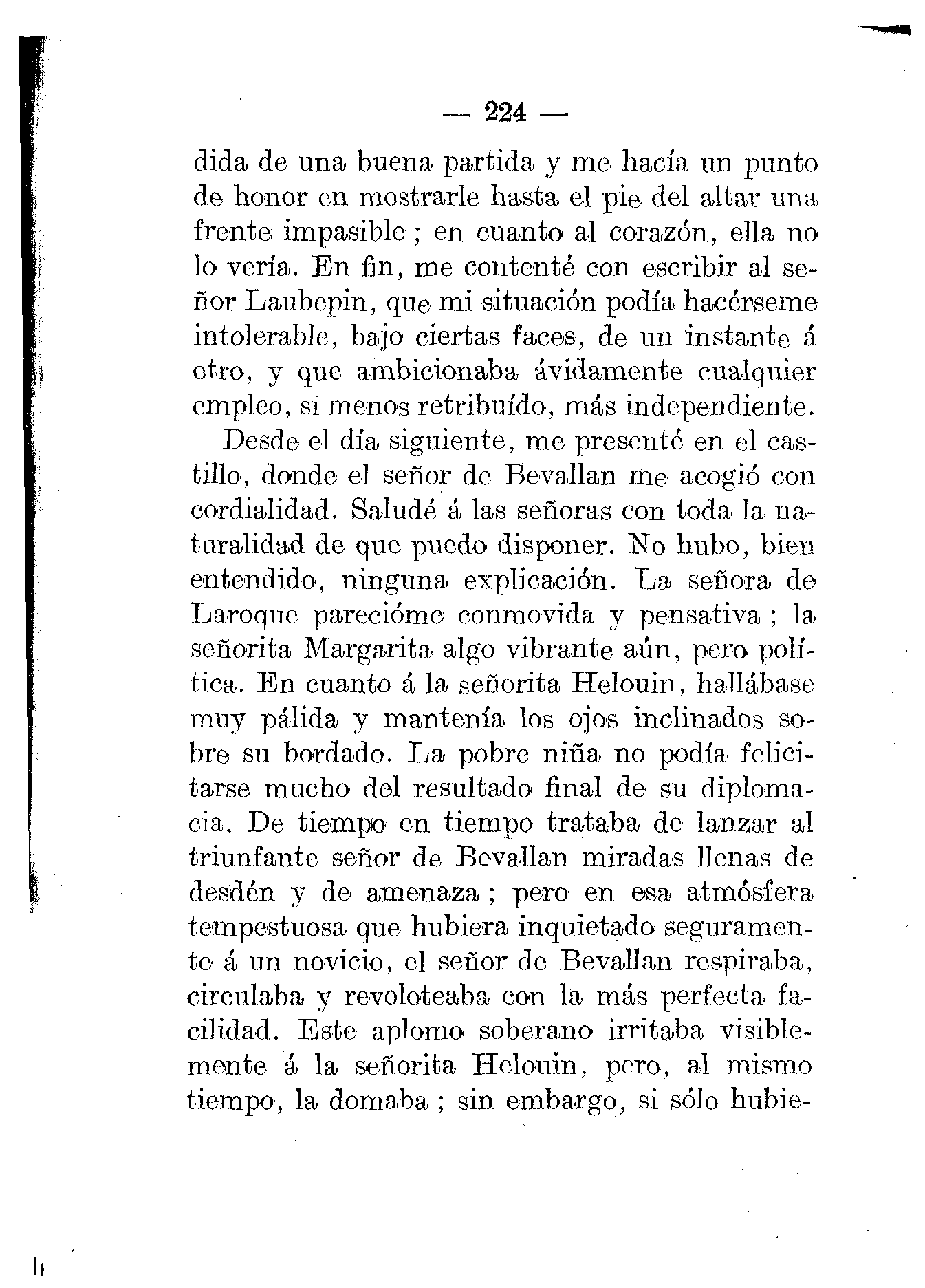 — 224 —

dida de una buena partida y me hacía un punto de honor en mostrarle hasta el pie del altar una frente impasible ; en cuanto al corazón, ella no lo vería. En fin, me contenté con escribir al señor Laubepin, que mi situación podía hacérseme intolerable, bajo ciertas faces, de un instante á otro, y que ambicionaba ávidamente cualquier empleo, si menos retribuído, más independiente.

Desde el día siguiente, me presenté en el castillo, donde el señor de Bevallan me acogió con cordialidad. Saludé á las señoras con toda la naturalidad de que puedo disponer. No hubo, bien entendido, ninguna explicación. La señora de Laroque parecióme conmovida y pensativa ; la señorita Margarita algo vibrante aún, pero política. En cuanto á la señorita Helouin, hallábase muy pálida y mantenía los ojos inclinados sobre su bordado. La pobre niña no podía felicitarse mucho del resultado final de su diplomacia. De tiempo en tiempo trataba de lanzar al triunfante señor de Bevallan miradas llenas de desdén y de amenaza ; pero en esa atmósfera tempestuosa que hubiera inquietado seguramente á un novicio, el señor de Bevallan respiraba, circulaba y revoloteaba con la más perfecta facilidad. Este aplomo soberano irritaba visiblemente á la señorita Helouin, pero, al mismo tiempo, la domaba ; sin embargo, si sólo hubie-